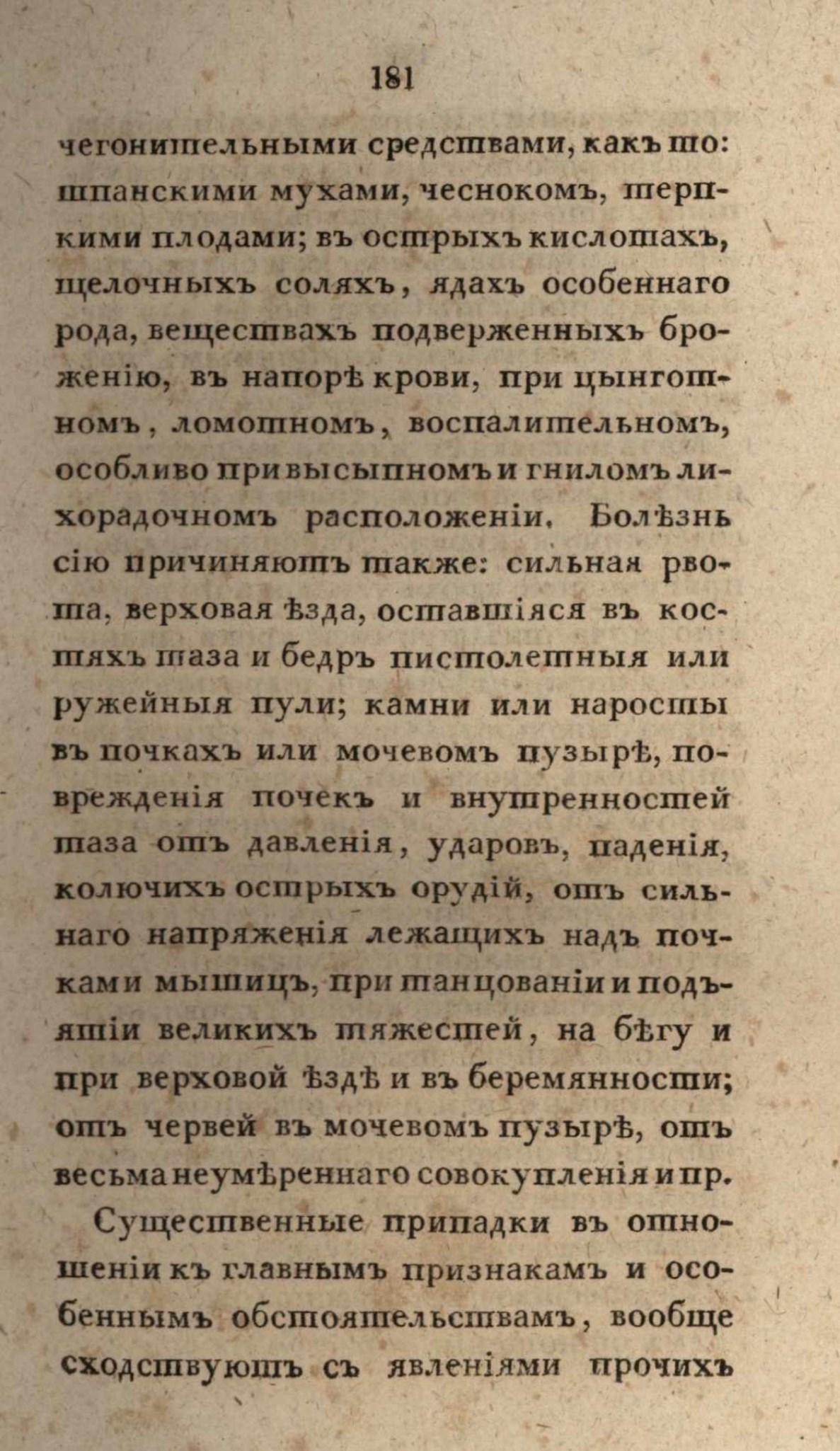 181

чегонительными средствами, какъ то: шпанскими мухами, чеснокомъ, терпкими плодами; въ острыхъ кислотахъ, щелочныхъ соляхъ, ядахъ особеннаго рода, веществахъ подверженныхъ броженію, въ напорѣ крови, при цынготномъ, ломотномъ, воспалительномъ, особливо при высыпномъ и гниломъ лихорадочномъ расположеніи. Болѣзнь сію причиняютъ также: сильная рвота, верховая ѣзда, оставшіяся въ костяхъ таза и бедръ пистолетныя или ружейныя пули; камни или наросты въ почкахъ или мочевомъ пузырѣ, поврежденія почекъ и внутренностей таза отъ давленія, ударовъ, паденія, колючихъ острыхъ орудій, отъ сильнаго напряженія лежащихъ надъ почками мышицъ, при танцованіи и подъятіи великихъ тяжестей, на бѣгу и при верховой ѣздѣ и въ беремянности; отъ червей въ мочевомъ пузырѣ, отъ весьма неумѣреннаго совокупленія и пр.

Существенные припадки въ отношеніи къ главнымъ признакамъ и особеннымъ обстоятельствамъ, вообще сходствуютъ съ явленіями прочихъ